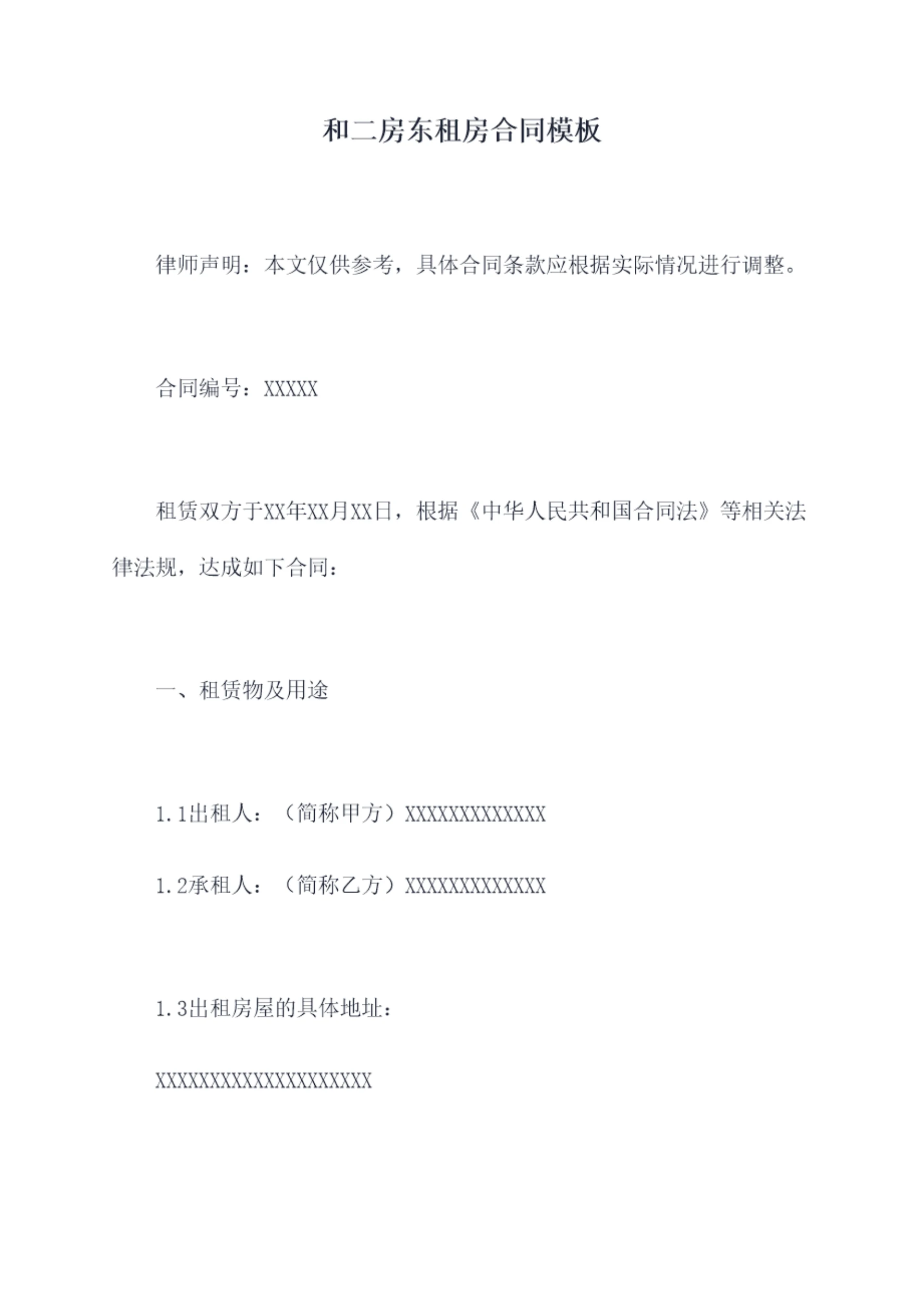 和二房东租房合同模板

律师声明：本文仅供参考，具体合同条款应根据实际情况进行调整。

合同编号：XXXXX

租赁双方于XX年XX月XX日，根据《中华人民共和国合同法》等相关法律法规，达成如下合同：

一、租赁物及用途

1.1出租人：（简称甲方）XXXXXXXXXXXXX

1.2承租人：（简称乙方）XXXXXXXXXXXXX

1.3出租房屋的具体地址：

XXXXXXXXXXXXXXXXXXXX